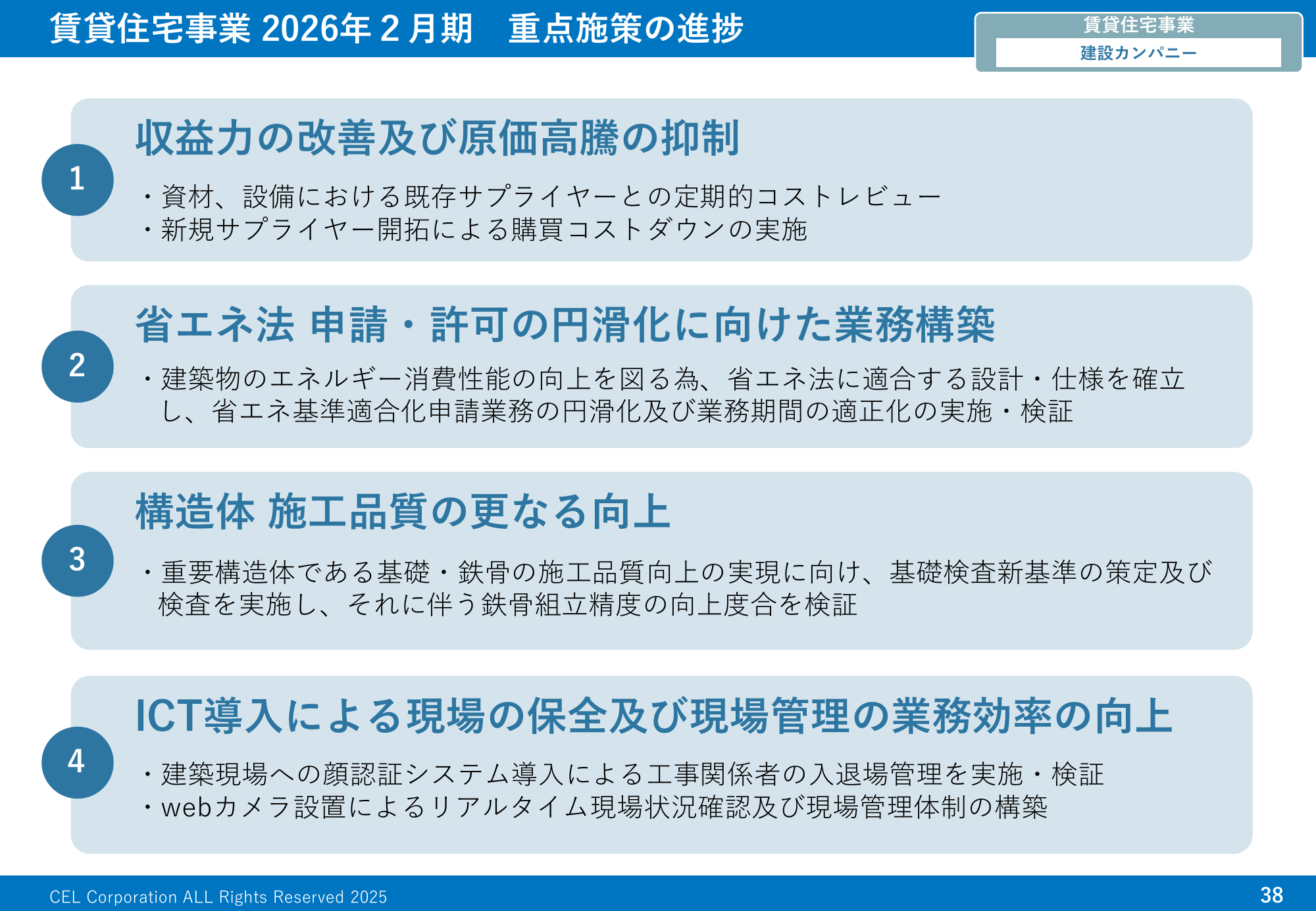 賃貸住宅事業 2026年2月期　重点施策の進捗

賃貸住宅事業
建設カンパニー

1

収益力の改善及び原価高騰の抑制

・資材、設備における既存サプライヤーとの定期的コストレビュー
・新規サプライヤー開拓による購買コストダウンの実施

2

省エネ法 申請・許可の円滑化に向けた業務構築

・建築物のエネルギー消費性能の向上を図る為、省エネ法に適合する設計・仕様を確立し、省エネ基準適合化申請業務の円滑化及び業務期間の適正化の実施・検証

3

構造体 施工品質の更なる向上

・重要構造体である基礎・鉄骨の施工品質向上の実現に向け、基礎検査新基準の策定及び検査を実施し、それに伴う鉄骨組立精度の向上度合を検証

4

ICT導入による現場の保全及び現場管理の業務効率の向上

・建築現場への顔認証システム導入による工事関係者の入退場管理を実施・検証
・webカメラ設置によるリアルタイム現場状況確認及び現場管理体制の構築

CEL Corporation ALL Rights Reserved 2025

38